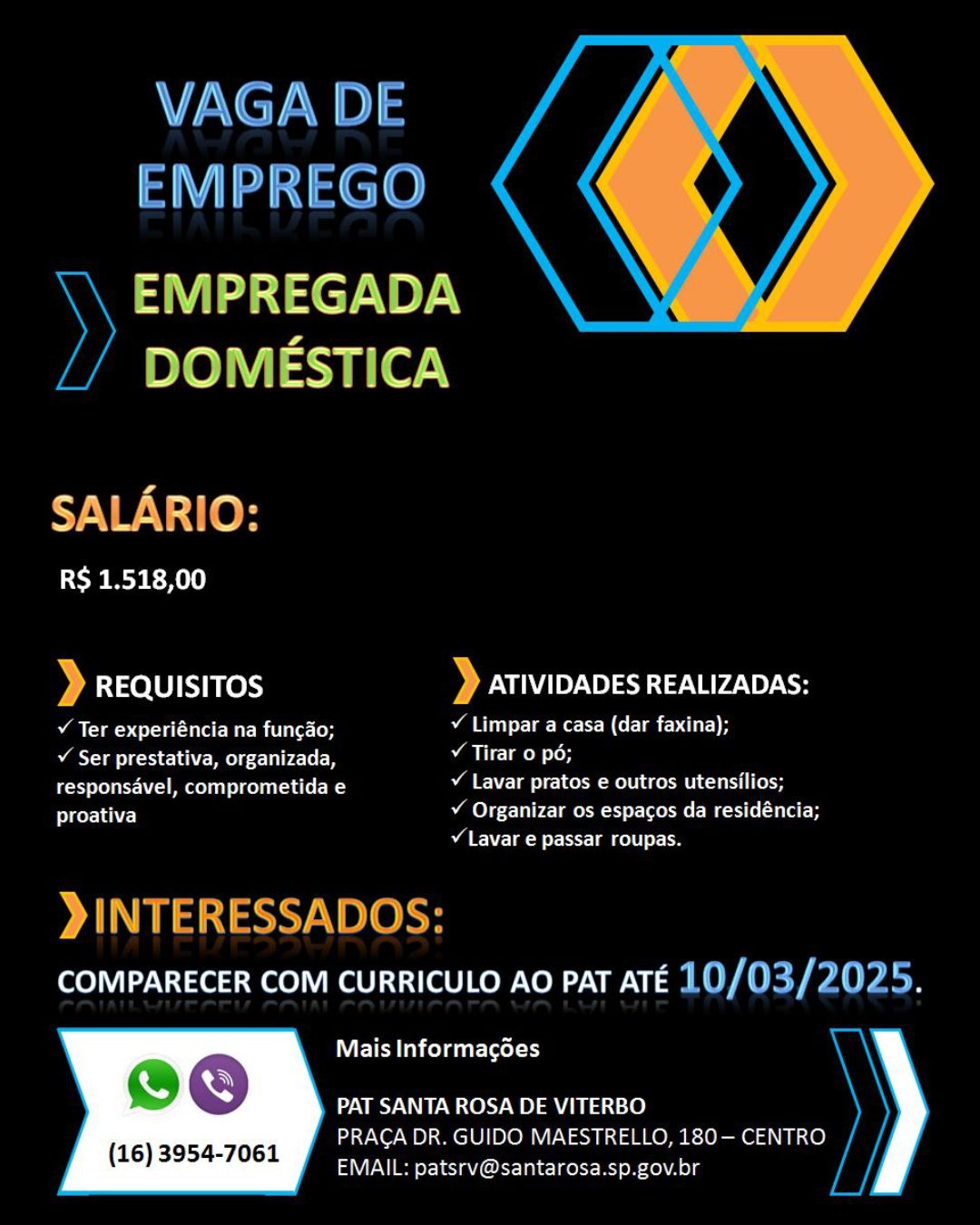 VAGA DE EMPREGO

EMPREGADA DOMÉSTICA

SALÁRIO:

R$ 1.518,00

REQUISITOS

✓ Ter experiência na função;
✓ Ser prestativa, organizada, responsável, comprometida e proativa

ATIVIDADES REALIZADAS:

✓ Limpar a casa (dar faxina);
✓ Tirar o pó;
✓ Lavar pratos e outros utensílios;
✓ Organizar os espaços da residência;
✓ Lavar e passar roupas.

INTERESSADOS:

COMPARECER COM CURRICULO AO PAT ATÉ 10/03/2025.

(16) 3954-7061

Mais Informações

PAT SANTA ROSA DE VITERBO
PRAÇA DR. GUIDO MAESTRELLO, 180 – CENTRO
EMAIL: patsrv@santarosa.sp.gov.br